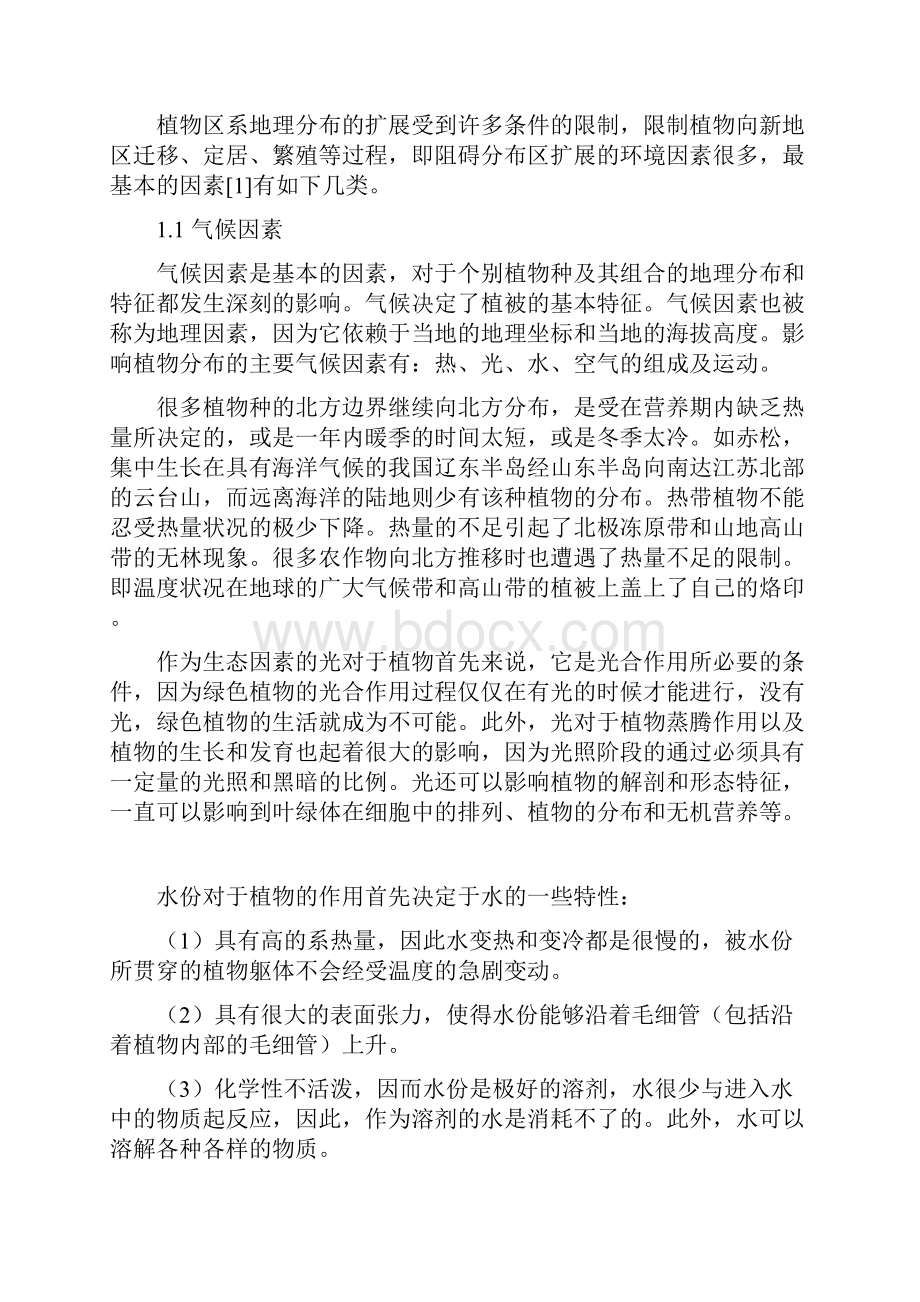 植物区系地理分布的扩展受到许多条件的限制，限制植物向新地区迁移、定居、繁殖等过程，即阻碍分布区扩展的环境因素很多，最基本的因素[1]有如下几类。

1.1 气候因素

气候因素是基本的因素，对于个别植物种及其组合的地理分布和特征都发生深刻的影响。气候决定了植被的基本特征。气候因素也被称为地理因素，因为它依赖于当地的地理坐标和当地的海拔高度。影响植物分布的主要气候因素有：热、光、水、空气的组成及运动。

很多植物种的北方边界继续向北方分布，是受在营养期内缺乏热量所决定的，或是一年内暖季的时间太短，或是冬季太冷。如赤松，集中生长在具有海洋气候的我国辽东半岛经山东半岛向南达江苏北部的云台山，而远离海洋的陆地则少有该种植物的分布。热带植物不能忍受热量状况的极少下降。热量的不足引起了北极冻原带和山地高山带的无林现象。很多农作物向北方推移时也遭遇了热量不足的限制。即温度状况在地球的广大气候带和高山带的植被上盖上了自己的烙印。

www.bdocx.com

作为生态因素的光对于植物首先来说，它是光合作用所必要的条件，因为绿色植物的光合作用过程仅仅在有光的时候才能进行，没有光，绿色植物的生活就成为不可能。此外，光对于植物蒸腾作用以及植物的生长和发育也起着很大的影响，因为光照阶段的通过必须具有一定量的光照和黑暗的比例。光还可以影响植物的解剖和形态特征，一直可以影响到叶绿体在细胞中的排列、植物的分布和无机营养等。

水份对于植物的作用首先决定于水的一些特性：

（1）具有高的系热量，因此水变热和变冷都是很慢的，被水份所贯穿的植物躯体不会经受温度的急剧变动。

（2）具有很大的表面张力，使得水份能够沿着毛细管（包括沿着植物内部的毛细管）上升。

（3）化学性不活泼，因而水份是极好的溶剂，水很少与进入水中的物质起反应，因此，作为溶剂的水是消耗不了的。此外，水可以溶解各种各样的物质。